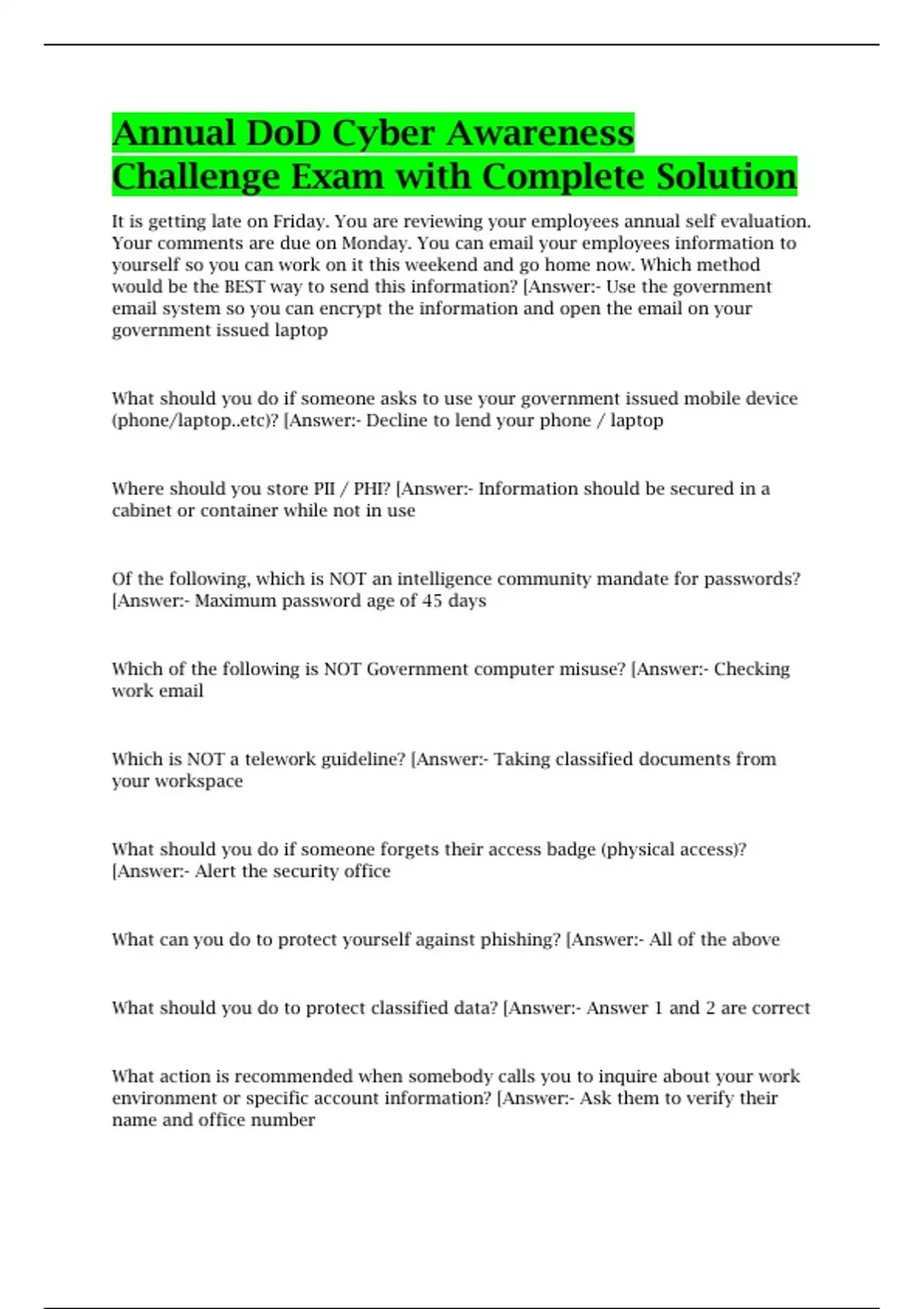 Annual DoD Cyber Awareness Challenge Exam with Complete Solution

It is getting late on Friday. You are reviewing your employees annual self evaluation. Your comments are due on Monday. You can email your employees information to yourself so you can work on it this weekend and go home now. Which method would be the BEST way to send this information? [Answer:- Use the government email system so you can encrypt the information and open the email on your government issued laptop

What should you do if someone asks to use your government issued mobile device (phone/laptop..etc)? [Answer:- Decline to lend your phone / laptop

Where should you store PII / PHI? [Answer:- Information should be secured in a cabinet or container while not in use

Of the following, which is NOT an intelligence community mandate for passwords? [Answer:- Maximum password age of 45 days

Which of the following is NOT Government computer misuse? [Answer:- Checking work email

Which is NOT a telework guideline? [Answer:- Taking classified documents from your workspace

What should you do if someone forgets their access badge (physical access)? [Answer:- Alert the security office

What can you do to protect yourself against phishing? [Answer:- All of the above

What should you do to protect classified data? [Answer:- Answer 1 and 2 are correct

What action is recommended when somebody calls you to inquire about your work environment or specific account information? [Answer:- Ask them to verify their name and office number